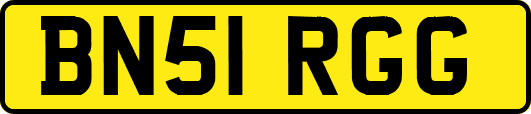 BN51 RGG